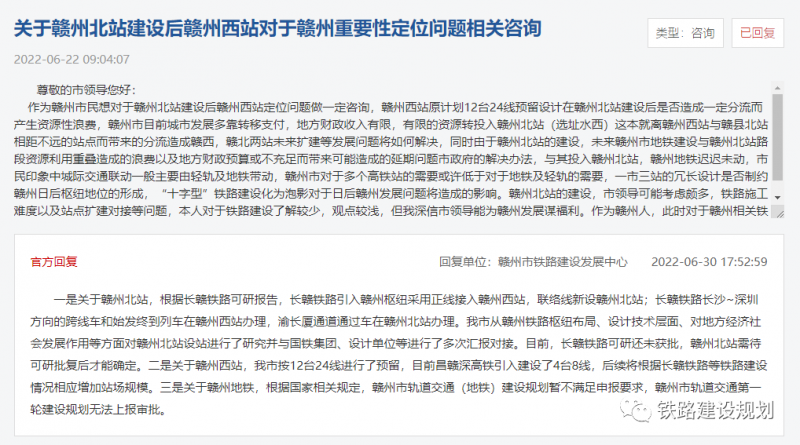 关于赣州北站建设后赣州西站对于赣州重要性定位问题相关咨询

类型：咨询

已回复

2022-06-22 09:04:07

尊敬的市领导您好：

作为赣州市民想对于赣州北站建设后赣州西站定位问题做一定咨询，赣州西站原计划12台24线预留设计在赣州北站建设后是否造成一定分流而产生资源性浪费，赣州市目前城市发展多靠转移支付，地方财政收入有限，有限的资源转投入赣州北站（选址水西）这本就离赣州西站与赣县北站相距不远的站点而带来的分流造成赣西，赣北两站未来扩建等发展问题将如何解决，同时由于赣州北站的建设，未来赣州市地铁建设与赣州北站路段资源利用重叠造成的浪费以及地方财政预算或不充足而带来可能造成的延期问题市政府的解决办法，与其投入赣州北站，赣州地铁迟迟未动，市民印象中城际交通联动一般主要由轻轨及地铁带动，赣州市对于多个高铁站的需要或许低于对于地铁及轻轨的需要，一市三站的冗长设计是否制约赣州日后枢纽地位的形成，“十字型”铁路建设化为泡影对于日后赣州发展问题将造成的影响。赣州北站的建设，市领导可能考虑颇多，铁路施工难度以及站点扩建对接等问题，本人对于铁路建设了解较少，观点较浅，但我深信市领导能为赣州发展谋福利。作为赣州人，此时对于赣州相关铁

官方回复

回复单位：赣州市铁路建设发展中心

2022-06-30 17:52:59

一是关于赣州北站，根据长赣铁路可研报告，长赣铁路引入赣州枢纽采用正线接入赣州西站，联络线新设赣州北站；长赣铁路长沙~深圳方向的跨线车和始发终到列车在赣州西站办理，渝长厦通道通过车在赣州北站办理。我市从赣州铁路枢纽布局、设计技术层面、对地方经济社会发展作用等方面对赣州北站设站进行了研究并与国铁集团、设计单位等进行了多次汇报对接。目前，长赣铁路可研还未获批，赣州北站需待可研批复后才能确定。二是关于赣州西站，我市按12台24线进行了预留，目前昌赣深高铁引入建设了4台8线，后续将根据长赣铁路等铁路建设情况相应增加站场规模。三是关于赣州地铁，根据国家相关规定，赣州市轨道交通（地铁）建设规划暂不满足申报要求，赣州市轨道交通第一轮建设规划无法上报审批。

铁路建设规划